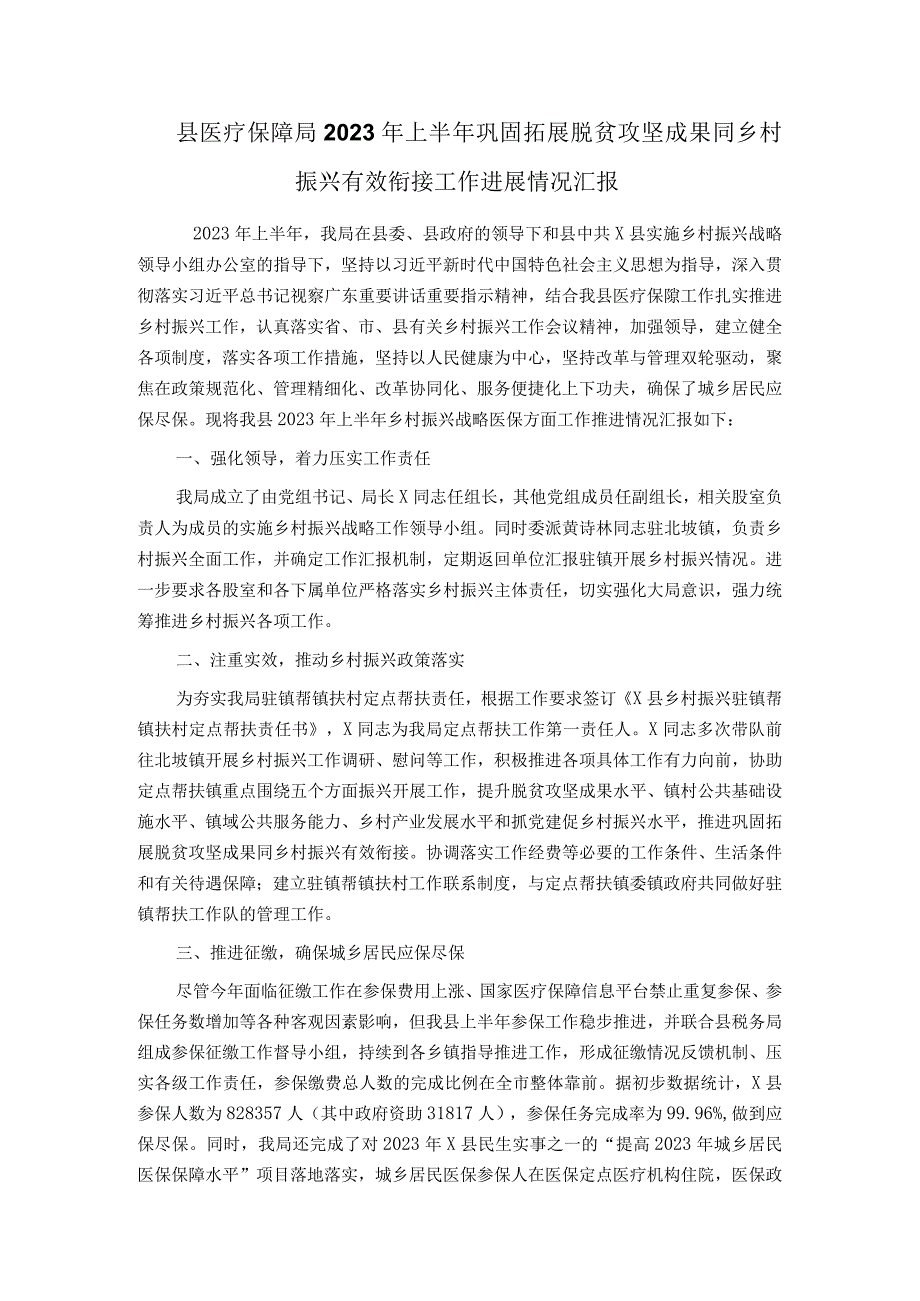 县医疗保障局2023年上半年巩固拓展脱贫攻坚成果同乡村振兴有效衔接工作进展情况汇报

2023年上半年，我局在县委、县政府的领导下和县中共X县实施乡村振兴战略领导小组办公室的指导下，坚持以习近平新时代中国特色社会主义思想为指导，深入贯彻落实习近平总书记视察广东重要讲话重要指示精神，结合我县医疗保障工作扎实推进乡村振兴工作，认真落实省、市、县有关乡村振兴工作会议精神，加强领导，建立健全各项制度，落实各项工作措施，坚持以人民健康为中心，坚持改革与管理双轮驱动，聚焦在政策规范化、管理精细化、改革协同化、服务便捷化上下功夫，确保了城乡居民应保尽保。现将我县2023年上半年乡村振兴战略医保方面工作推进情况汇报如下：

一、强化领导，着力压实工作责任

我局成立了由党组书记、局长X同志任组长，其他党组成员任副组长，相关股室负责人为成员的实施乡村振兴战略工作领导小组。同时委派黄诗林同志驻北坡镇，负责乡村振兴全面工作，并确定工作汇报机制，定期返回单位汇报驻镇开展乡村振兴情况。进一步要求各股室和各下属单位严格落实乡村振兴主体责任，切实强化大局意识，强力统筹推进乡村振兴各项工作。

二、注重实效，推动乡村振兴政策落实

为夯实我局驻镇帮镇扶村定点帮扶责任，根据工作要求签订《X县乡村振兴驻镇帮镇扶村定点帮扶责任书》，X同志为我局定点帮扶工作第一责任人。X同志多次带队前往北坡镇开展乡村振兴工作调研、慰问等工作，积极推进各项具体工作有力向前，协助定点帮扶镇重点围绕五个方面振兴开展工作，提升脱贫攻坚成果水平、镇村公共基础设施水平、镇域公共服务能力、乡村产业发展水平和抓党建促乡村振兴水平，推进巩固拓展脱贫攻坚成果同乡村振兴有效衔接。协调落实工作经费等必要的工作条件、生活条件和有关待遇保障；建立驻镇帮镇扶村工作联系制度，与定点帮扶镇委镇政府共同做好驻镇帮扶工作队的管理工作。

三、推进征缴，确保城乡居民应保尽保

尽管今年面临征缴工作在参保费用上涨、国家医疗保障信息平台禁止重复参保、参保任务数增加等各种客观因素影响，但我县上半年参保工作稳步推进，并联合县税务局组成参保征缴工作督导小组，持续到各乡镇指导推进工作，形成征缴情况反馈机制、压实各级工作责任，参保缴费总人数的完成比例在全市整体靠前。据初步数据统计，X县参保人数为828357人（其中政府资助31817人），参保任务完成率为99.96%，做到应保尽保。同时，我局还完成了对2023年X县民生实事之一的“提高2023年城乡居民医保保障水平”项目落地落实，城乡居民医保参保人在医保定点医疗机构住院，医保政